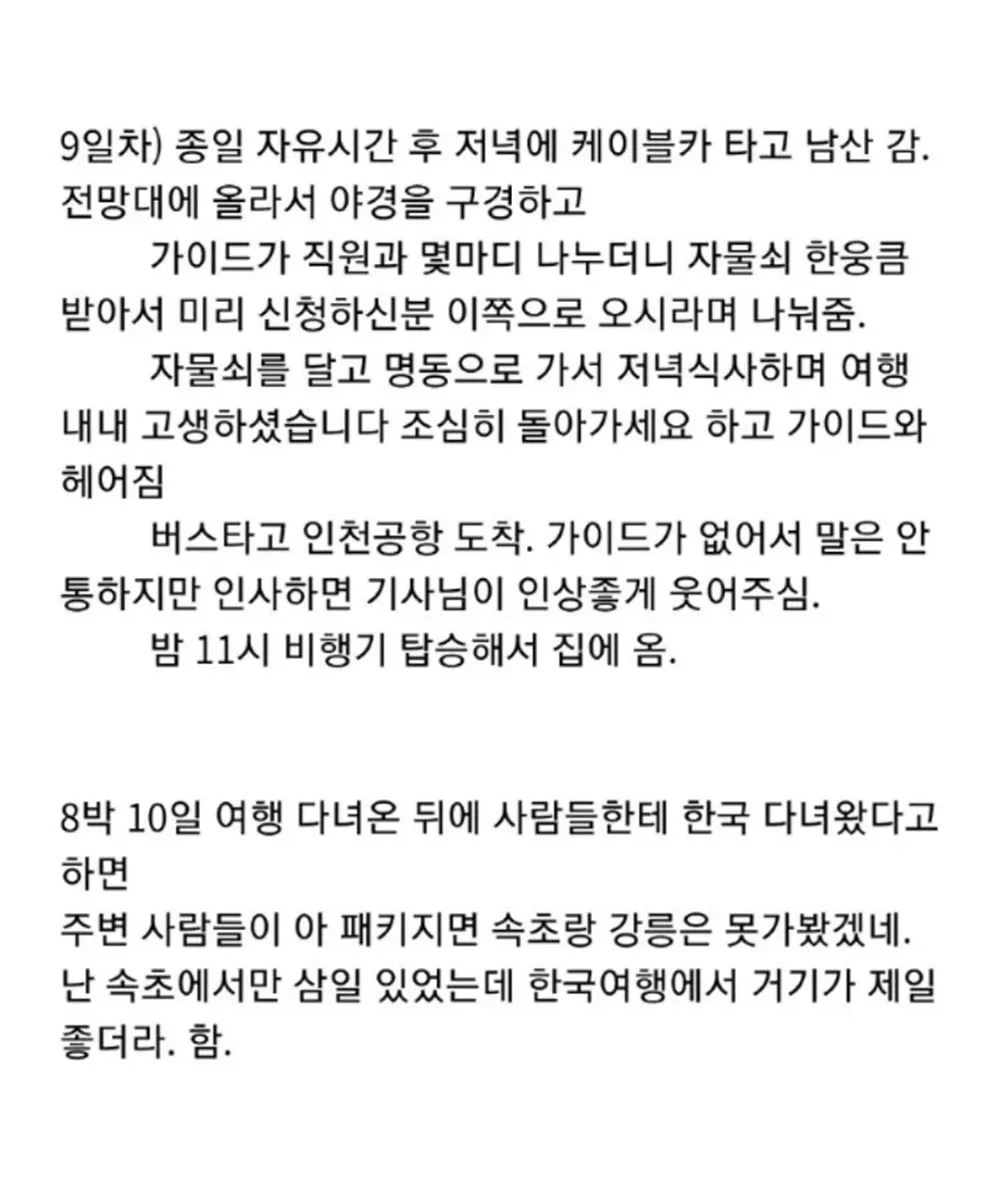 9일차) 종일 자유시간 후 저녁에 케이블카 타고 남산 감. 전망대에 올라서 야경을 구경하고

가이드가 직원과 몇마디 나누더니 자물쇠 한웅큼 받아서 미리 신청하신분 이쪽으로 오시라며 나눠줌.

자물쇠를 달고 명동으로 가서 저녁식사하며 여행 내내 고생하셨습니다 조심히 돌아가세요 하고 가이드와 헤어짐

버스타고 인천공항 도착. 가이드가 없어서 말은 안 통하지만 인사하면 기사님이 인상좋게 웃어주심.

밤 11시 비행기 탑승해서 집에 옴.

8박 10일 여행 다녀온 뒤에 사람들한테 한국 다녀왔다고 하면

주변 사람들이 아 패키지면 속초랑 강릉은 못가봤겠네.

난 속초에서만 삼일 있었는데 한국여행에서 거기가 제일 좋더라. 함.